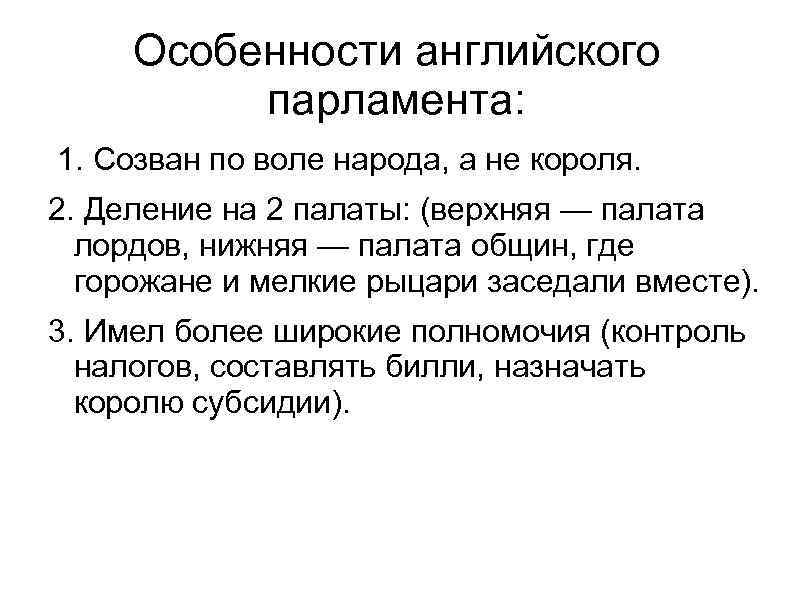 Особенности английского парламента:

1. Созван по воле народа, а не короля.

2. Деление на 2 палаты: (верхняя — палата лордов, нижняя — палата общин, где горожане и мелкие рыцари заседали вместе).

3. Имел более широкие полномочия (контроль налогов, составлять билли, назначать королю субсидии).